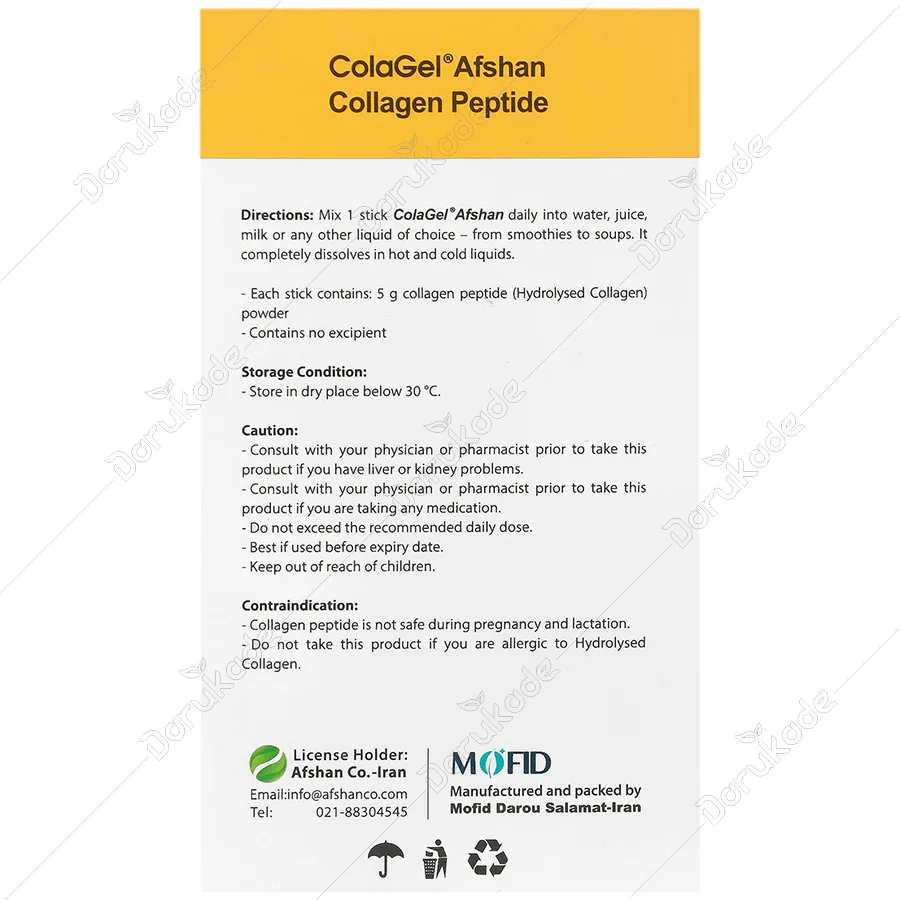 ColaGel® Afshan
Collagen Peptide

Directions: Mix 1 stick ColaGel® Afshan daily into water, juice, milk or any other liquid of choice – from smoothies to soups. It completely dissolves in hot and cold liquids.

- Each stick contains: 5 g collagen peptide (Hydrolysed Collagen) powder
- Contains no excipient

Storage Condition:
- Store in dry place below 30 °C.

Caution:
- Consult with your physician or pharmacist prior to take this product if you have liver or kidney problems.
- Consult with your physician or pharmacist prior to take this product if you are taking any medication.
- Do not exceed the recommended daily dose.
- Best if used before expiry date.
- Keep out of reach of children.

Contraindication:
- Collagen peptide is not safe during pregnancy and lactation.
- Do not take this product if you are allergic to Hydrolysed Collagen.

License Holder:
Afshan Co.-Iran
Email:info@afshanco.com
Tel: 021-88304545

MOFID
Manufactured and packed by
Mofid Darou Salamat-Iran

Darukade